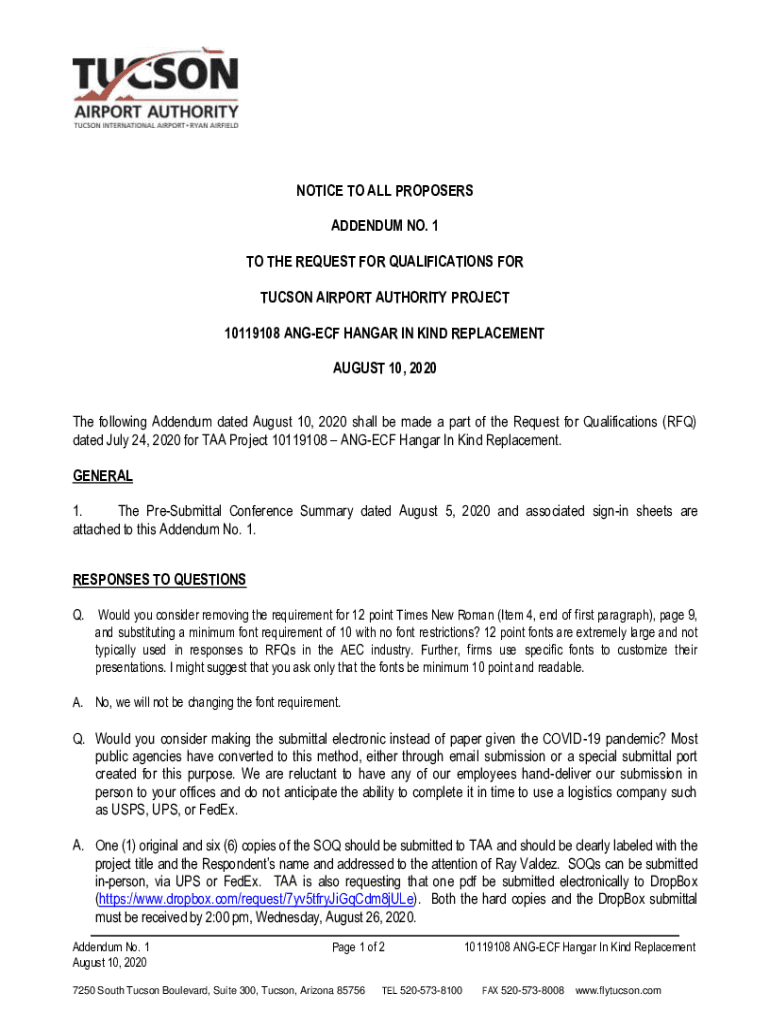 TUCSON
AIRPORT AUTHORITY
TUCSON INTERNATIONAL AIRPORT • RYAN AIRFIELD

NOTICE TO ALL PROPOSERS

ADDENDUM NO. 1

TO THE REQUEST FOR QUALIFICATIONS FOR

TUCSON AIRPORT AUTHORITY PROJECT

10119108 ANG-ECF HANGAR IN KIND REPLACEMENT

AUGUST 10, 2020

The following Addendum dated August 10, 2020 shall be made a part of the Request for Qualifications (RFQ) dated July 24, 2020 for TAA Project 10119108 – ANG-ECF Hangar In Kind Replacement.

GENERAL

1. The Pre-Submittal Conference Summary dated August 5, 2020 and associated sign-in sheets are attached to this Addendum No. 1.

RESPONSES TO QUESTIONS

Q. Would you consider removing the requirement for 12 point Times New Roman (Item 4, end of first paragraph), page 9, and substituting a minimum font requirement of 10 with no font restrictions? 12 point fonts are extremely large and not typically used in responses to RFQs in the AEC industry. Further, firms use specific fonts to customize their presentations. I might suggest that you ask only that the fonts be minimum 10 point and readable.

A. No, we will not be changing the font requirement.

Q. Would you consider making the submittal electronic instead of paper given the COVID-19 pandemic? Most public agencies have converted to this method, either through email submission or a special submittal port created for this purpose. We are reluctant to have any of our employees hand-deliver our submission in person to your offices and do not anticipate the ability to complete it in time to use a logistics company such as USPS, UPS, or FedEx.

A. One (1) original and six (6) copies of the SOQ should be submitted to TAA and should be clearly labeled with the project title and the Respondent's name and addressed to the attention of Ray Valdez. SOQs can be submitted in-person, via UPS or FedEx. TAA is also requesting that one pdf be submitted electronically to DropBox (https://www.dropbox.com/request/7yv5tfryJiGqCdm8jULe). Both the hard copies and the DropBox submittal must be received by 2:00 pm, Wednesday, August 26, 2020.

Addendum No. 1
August 10, 2020

Page 1 of 2

10119108 ANG-ECF Hangar In Kind Replacement

7250 South Tucson Boulevard, Suite 300, Tucson, Arizona 85756 TEL 520-573-8100 FAX 520-573-8008 www.flytucson.com